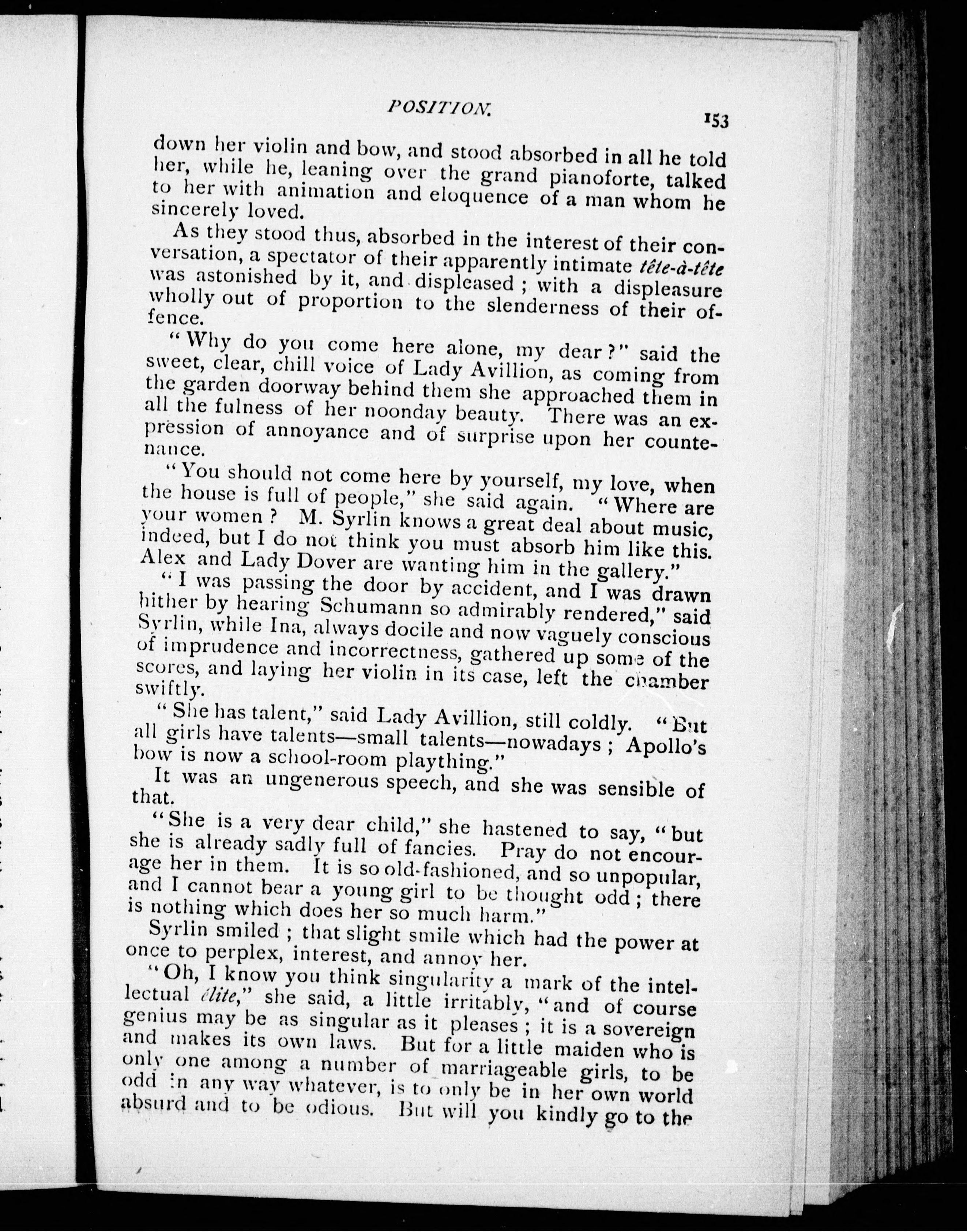 POSITION. 153

down her violin and bow, and stood absorbed in all he told her, while he, leaning over the grand pianoforte, talked to her with animation and eloquence of a man whom he sincerely loved.

As they stood thus, absorbed in the interest of their conversation, a spectator of their apparently intimate tête-à-tête was astonished by it, and displeased; with a displeasure wholly out of proportion to the slenderness of their offence.

"Why do you come here alone, my dear?" said the sweet, clear, chill voice of Lady Avillion, as coming from the garden doorway behind them she approached them in all the fulness of her noonday beauty. There was an expression of annoyance and of surprise upon her countenance.

"You should not come here by yourself, my love, when the house is full of people," she said again. "Where are your women? M. Syrlin knows a great deal about music, indeed, but I do not think you must absorb him like this. Alex and Lady Dover are wanting him in the gallery."

"I was passing the door by accident, and I was drawn hither by hearing Schumann so admirably rendered," said Syrlin, while Ina, always docile and now vaguely conscious of imprudence and incorrectness, gathered up some of the scores, and laying her violin in its case, left the chamber swiftly.

"She has talent," said Lady Avillion, still coldly. "But all girls have talents—small talents—nowadays; Apollo's bow is now a school-room plaything."

It was an ungenerous speech, and she was sensible of that.

"She is a very dear child," she hastened to say, "but she is already sadly full of fancies. Pray do not encourage her in them. It is so old-fashioned, and so unpopular, and I cannot bear a young girl to be thought odd; there is nothing which does her so much harm."

Syrlin smiled; that slight smile which had the power at once to perplex, interest, and annoy her.

"Oh, I know you think singularity a mark of the intellectual élite," she said, a little irritably, "and of course genius may be as singular as it pleases; it is a sovereign and makes its own laws. But for a little maiden who is only one among a number of marriageable girls, to be odd in any way whatever, is to only be in her own world absurd and to be odious. But will you kindly go to the